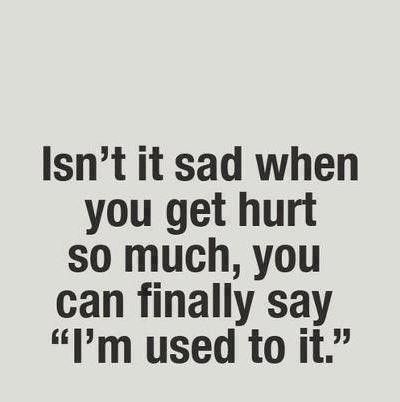 Isn’t it sad when you get hurt so much, you can finally say “I’m used to it.”